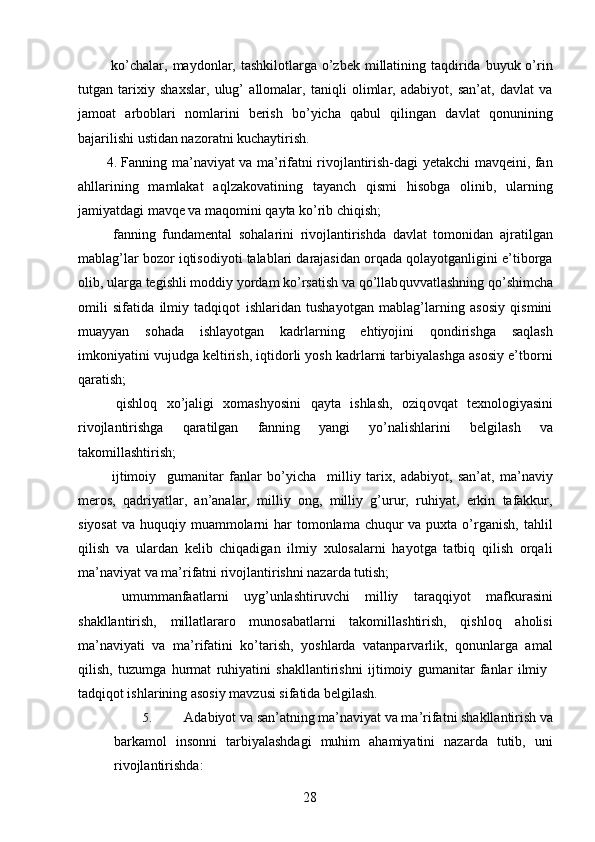 ko’chalar, maydonlar, tashkilotlarga o’zbek millatining taqdirida buyuk o’rin tutgan tarixiy shaxslar, ulug’ allomalar, taniqli olimlar, adabiyot, san’at, davlat va jamoat arboblari nomlarini berish bo’yicha qabul qilingan davlat qonunining bajarilishi ustidan nazoratni kuchaytirish.

4. Fanning ma’naviyat va ma’rifatni rivojlantirish-dagi yetakchi mavqeini, fan ahllarining mamlakat aqlzakovatining tayanch qismi hisobga olinib, ularning jamiyatdagi mavqe va maqomini qayta ko’rib chiqish;

fanning fundamental sohalarini rivojlantirishda davlat tomonidan ajratilgan mablag’lar bozor iqtisodiyoti talablari darajasidan orqada qolayotganligini e’tiborga olib, ularga tegishli moddiy yordam ko’rsatish va qo’llabquvvatlashning qo’shimcha omili sifatida ilmiy tadqiqot ishlaridan tushayotgan mablag’larning asosiy qismini muayyan sohada ishlayotgan kadrlarning ehtiyojini qondirishga saqlash imkoniyatini vujudga keltirish, iqtidorli yosh kadrlarni tarbiyalashga asosiy e’tborni qaratish;

qishloq xo’jaligi xomashyosini qayta ishlash, oziqovqat texnologiyasini rivojlantirishga qaratilgan fanning yangi yo’nalishlarini belgilash va takomillashtirish;

ijtimoiy gumanitar fanlar bo’yicha milliy tarix, adabiyot, san’at, ma’naviy meros, qadriyatlar, an’analar, milliy ong, milliy g’urur, ruhiyat, erkin tafakkur, siyosat va huquqiy muammolarni har tomonlama chuqur va puxta o’rganish, tahlil qilish va ulardan kelib chiqadigan ilmiy xulosalarni hayotga tatbiq qilish orqali ma’naviyat va ma’rifatni rivojlantirishni nazarda tutish;

umummanfaatlarni uyg’unlashtiruvchi milliy taraqqiyot mafkurasini shakllantirish, millatlararo munosabatlarni takomillashtirish, qishloq aholisi ma’naviyati va ma’rifatini ko’tarish, yoshlarda vatanparvarlik, qonunlarga amal qilish, tuzumga hurmat ruhiyatini shakllantirishni ijtimoiy gumanitar fanlar ilmiy tadqiqot ishlarining asosiy mavzusi sifatida belgilash.

5. Adabiyot va san’atning ma’naviyat va ma’rifatni shakllantirish va barkamol insonni tarbiyalashdagi muhim ahamiyatini nazarda tutib, uni rivojlantirishda:

28